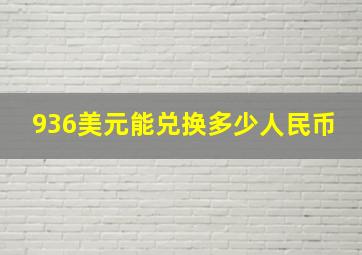 936美元能兑换多少人民币